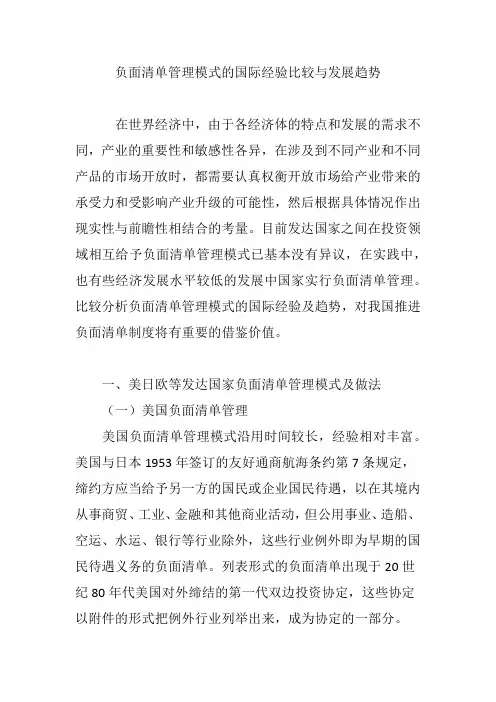 负面清单管理模式的国际经验比较与发展趋势

在世界经济中，由于各经济体的特点和发展的需求不同，产业的重要性和敏感性各异，在涉及到不同产业和不同产品的市场开放时，都需要认真权衡开放市场给产业带来的承受力和受影响产业升级的可能性，然后根据具体情况作出现实性与前瞻性相结合的考量。目前发达国家之间在投资领域相互给予负面清单管理模式已基本没有异议，在实践中，也有些经济发展水平较低的发展中国家实行负面清单管理。比较分析负面清单管理模式的国际经验及趋势，对我国推进负面清单制度将有重要的借鉴价值。

一、美日欧等发达国家负面清单管理模式及做法

（一）美国负面清单管理

美国负面清单管理模式沿用时间较长，经验相对丰富。美国与日本 1953 年签订的友好通商航海条约第 7 条规定，缔约方应当给予另一方的国民或企业国民待遇，以在其境内从事商贸、工业、金融和其他商业活动，但公用事业、造船、空运、水运、银行等行业除外，这些行业例外即为早期的国民待遇义务的负面清单。列表形式的负面清单出现于 20 世纪 80 年代美国对外缔结的第一代双边投资协定，这些协定以附件的形式把例外行业列举出来，成为协定的一部分。